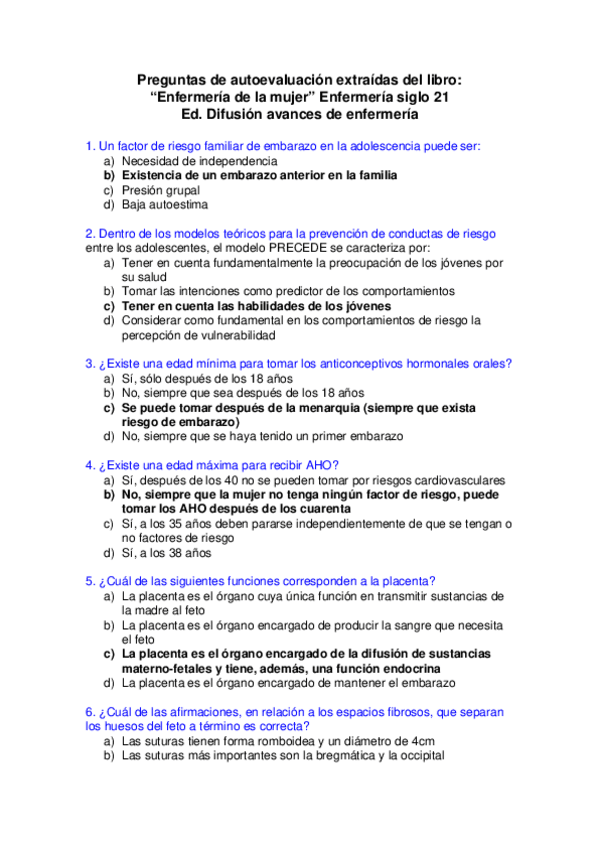 Preguntas de autoevaluación extraídas del libro:
“Enfermería de la mujer” Enfermería siglo 21
Ed. Difusión avances de enfermería

1. Un factor de riesgo familiar de embarazo en la adolescencia puede ser:
a) Necesidad de independencia
b) Existencia de un embarazo anterior en la familia
c) Presión grupal
d) Baja autoestima

2. Dentro de los modelos teóricos para la prevención de conductas de riesgo entre los adolescentes, el modelo PRECEDE se caracteriza por:
a) Tener en cuenta fundamentalmente la preocupación de los jóvenes por su salud
b) Tomar las intenciones como predictor de los comportamientos
c) Tener en cuenta las habilidades de los jóvenes
d) Considerar como fundamental en los comportamientos de riesgo la percepción de vulnerabilidad

3. ¿Existe una edad mínima para tomar los anticonceptivos hormonales orales?
a) Sí, sólo después de los 18 años
b) No, siempre que sea después de los 18 años
c) Se puede tomar después de la menarquia (siempre que exista riesgo de embarazo)
d) No, siempre que se haya tenido un primer embarazo

4. ¿Existe una edad máxima para recibir AHO?
a) Sí, después de los 40 no se pueden tomar por riesgos cardiovasculares
b) No, siempre que la mujer no tenga ningún factor de riesgo, puede tomar los AHO después de los cuarenta
c) Sí, a los 35 años deben pararse independientemente de que se tengan o no factores de riesgo
d) Sí, a los 38 años

5. ¿Cuál de las siguientes funciones corresponden a la placenta?
a) La placenta es el órgano cuya única función en transmitir sustancias de la madre al feto
b) La placenta es el órgano encargado de producir la sangre que necesita el feto
c) La placenta es el órgano encargado de la difusión de sustancias materno-fetales y tiene, además, una función endocrina
d) La placenta es el órgano encargado de mantener el embarazo

6. ¿Cuál de las afirmaciones, en relación a los espacios fibrosos, que separan los huesos del feto a término es correcta?
a) Las suturas tienen forma romboidea y un diámetro de 4cm
b) Las suturas más importantes son la bregmática y la occipital